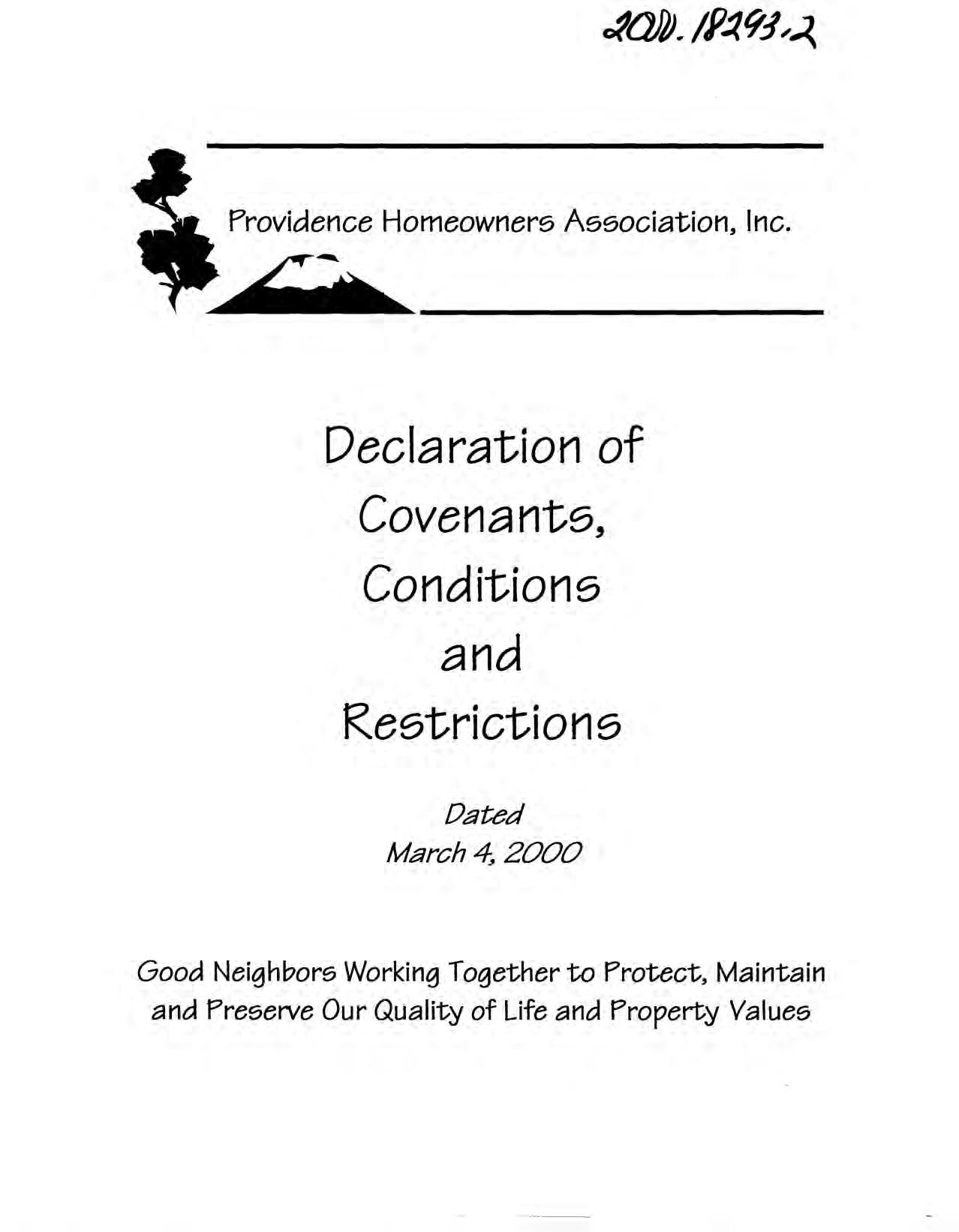 2000.18293.2

Providence Homeowners Association, Inc.

Declaration of Covenants, Conditions and Restrictions

Dated
March 4, 2000

Good Neighbors Working Together to Protect, Maintain and Preserve Our Quality of Life and Property Values